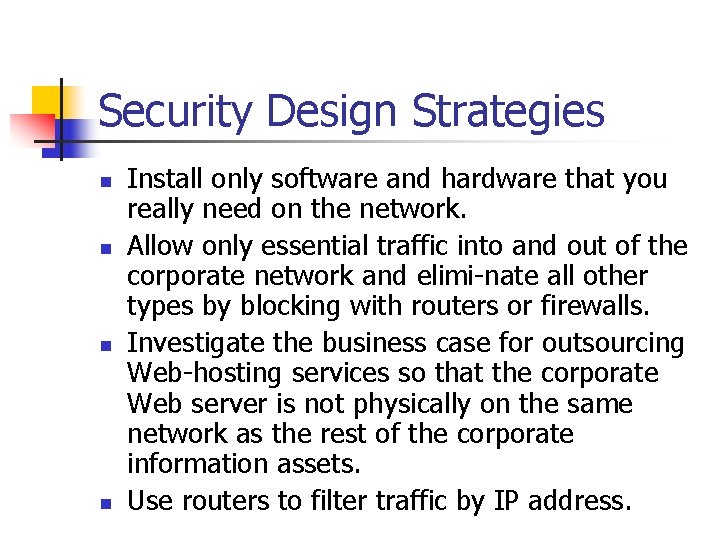 Security Design Strategies

- Install only software and hardware that you really need on the network.
- Allow only essential traffic into and out of the corporate network and elimi-nate all other types by blocking with routers or firewalls.
- Investigate the business case for outsourcing Web-hosting services so that the corporate Web server is not physically on the same network as the rest of the corporate information assets.
- Use routers to filter traffic by IP address.